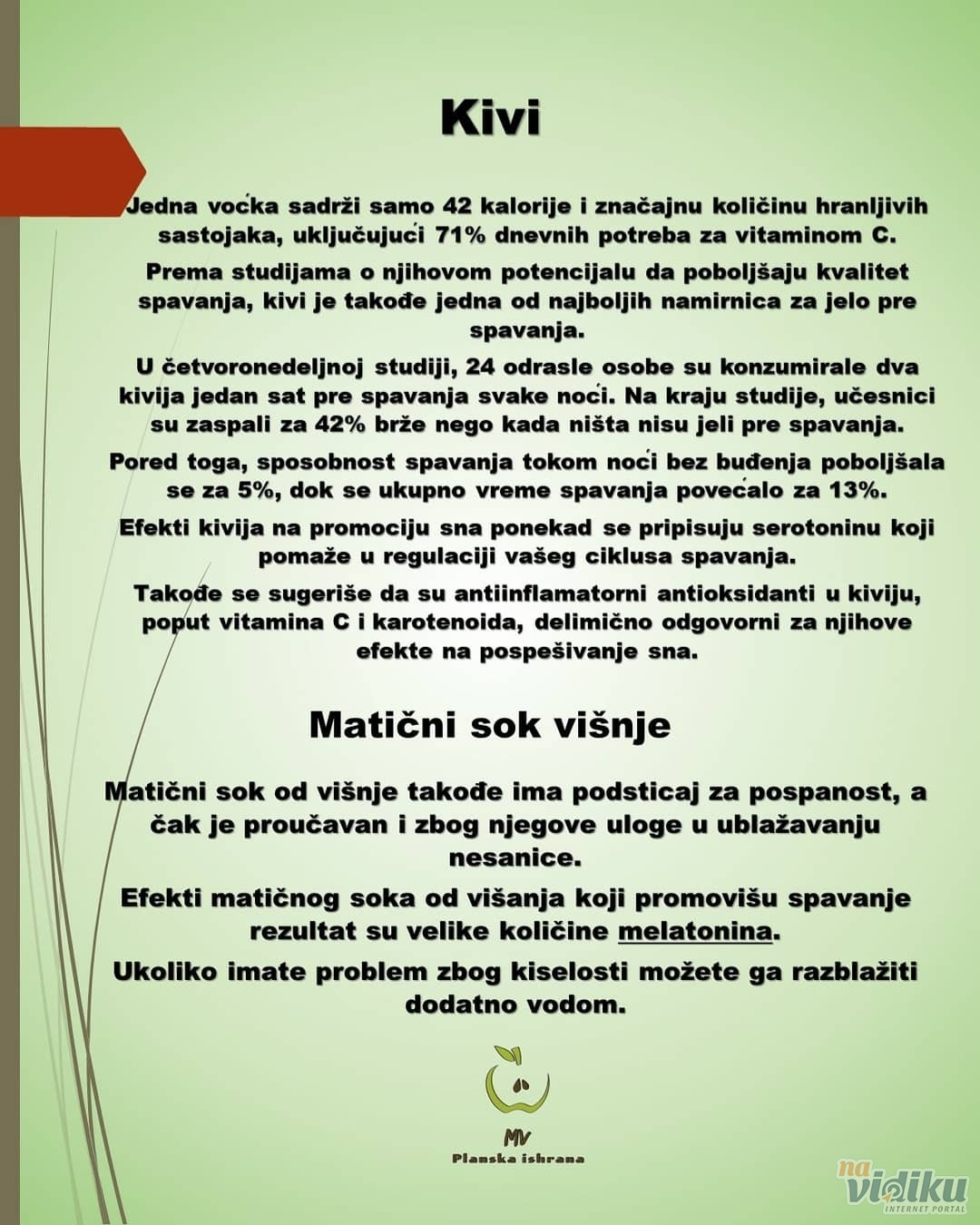 Kivi

Jedna voćka sadrži samo 42 kalorije i značajnu količinu hranljivih sastojaka, uključujući 71% dnevnih potreba za vitaminom C.

Prema studijama o njihovom potencijalu da poboljšaju kvalitet spavanja, kivi je takođe jedna od najboljih namirnica za jelo pre spavanja.

U četvoronedeljnoj studiji, 24 odrasle osobe su konzumirale dva kivija jedan sat pre spavanja svake noći. Na kraju studije, učesnici su zaspali za 42% brže nego kada ništa nisu jeli pre spavanja.

Pored toga, sposobnost spavanja tokom noći bez buđenja poboljšala se za 5%, dok se ukupno vreme spavanja povećalo za 13%.

Efekti kivija na promociju sna ponekad se pripisuju serotoninu koji pomaže u regulaciji vašeg ciklusa spavanja.

Takođe se sugeriše da su antiinflamatorni antioksidanti u kiviju, poput vitamina C i karotenoida, delimično odgovorni za njihove efekte na pospešivanje sna.

Matični sok višnje

Matični sok od višnje takođe ima podsticaj za pospanost, a čak je proučavan i zbog njegove uloge u ublažavanju nesanice.

Efekti matičnog soka od višanja koji promovišu spavanje rezultat su velike količine melatonina.

Ukoliko imate problem zbog kiselosti možete ga razblažiti dodatno vodom.

MV
Planska ishrana

na vidiku
INTERNET PORTAL